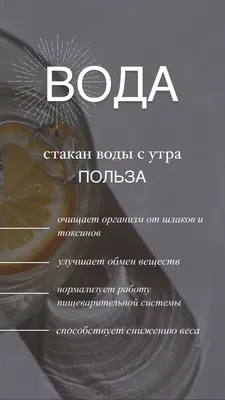 ВОДА

стакан воды с утра
ПОЛЬЗА

очищает организм от шлаков и токсинов

улучшает обмен веществ

нормализует работу пищеварительной системы

способствует снижению веса